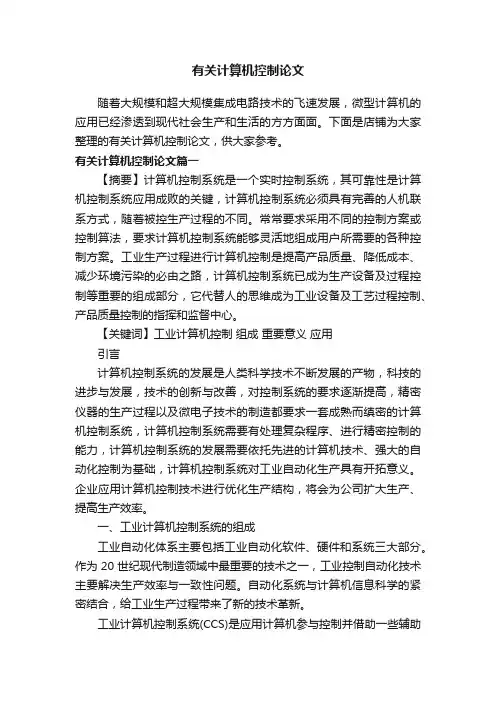 有关计算机控制论文

随着大规模和超大规模集成电路技术的飞速发展，微型计算机的应用已经渗透到现代社会生产和生活的方方面面。下面是店铺为大家整理的有关计算机控制论文，供大家参考。

有关计算机控制论文篇一

【摘要】计算机控制系统是一个实时控制系统，其可靠性是计算机控制系统应用成败的关键，计算机控制系统必须具有完善的人机联系方式，随着被控生产过程的不同。常常要求采用不同的控制方案或控制算法，要求计算机控制系统能够灵活地组成用户所需要的各种控制方案。工业生产过程进行计算机控制是提高产品质量、降低成本、减少环境污染的必由之路，计算机控制系统已成为生产设备及过程控制等重要的组成部分，它代替人的思维成为工业设备及工艺过程控制、产品质量控制的指挥和监督中心。

【关键词】工业计算机控制 组成 重要意义 应用

引言

计算机控制系统的发展是人类科学技术不断发展的产物，科技的进步与发展，技术的创新与改善，对控制系统的要求逐渐提高，精密仪器的生产过程以及微电子技术的制造都要求一套成熟而缜密的计算机控制系统，计算机控制系统需要有处理复杂程序、进行精密控制的能力，计算机控制系统的发展需要依托先进的计算机技术、强大的自动化控制为基础，计算机控制系统对工业自动化生产具有开拓意义。企业应用计算机控制技术进行优化生产结构，将会为公司扩大生产、提高生产效率。

一、工业计算机控制系统的组成

工业自动化体系主要包括工业自动化软件、硬件和系统三大部分。作为 20 世纪现代制造领域中最重要的技术之一，工业控制自动化技术主要解决生产效率与一致性问题。自动化系统与计算机信息科学的紧密结合，给工业生产过程带来了新的技术革新。

工业计算机控制系统(CCS)是应用计算机参与控制并借助一些辅助